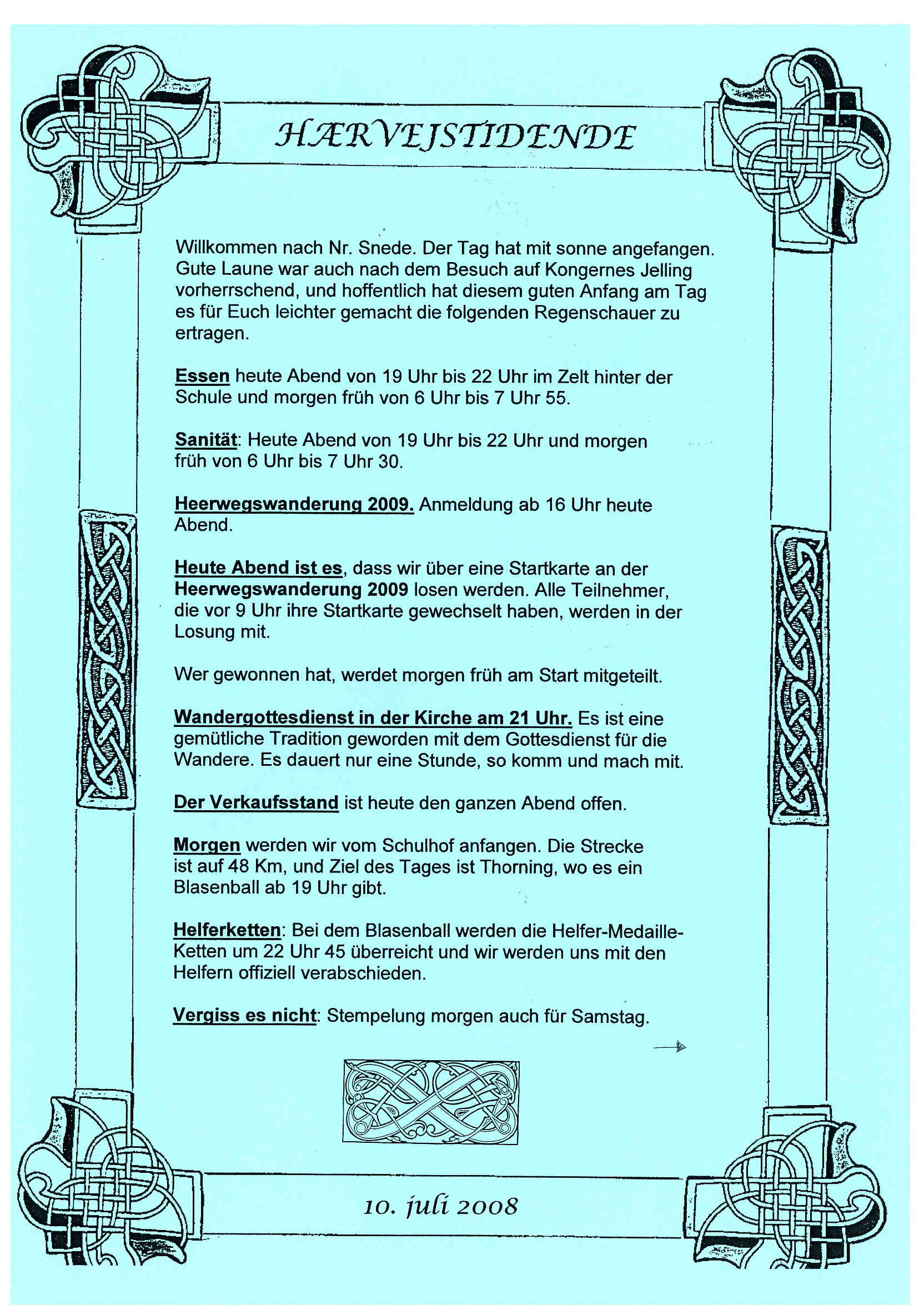 HÆRVEJSTIDENDE

Willkommen nach Nr. Snede. Der Tag hat mit sonne angefangen. Gute Laune war auch nach dem Besuch auf Kongernes Jelling vorherrschend, und hoffentlich hat diesem guten Anfang am Tag es für Euch leichter gemacht die folgenden Regenschauer zu ertragen.

Essen heute Abend von 19 Uhr bis 22 Uhr im Zelt hinter der Schule und morgen früh von 6 Uhr bis 7 Uhr 55.

Sanität: Heute Abend von 19 Uhr bis 22 Uhr und morgen früh von 6 Uhr bis 7 Uhr 30.

Heerwegswanderung 2009. Anmeldung ab 16 Uhr heute Abend.

Heute Abend ist es, dass wir über eine Startkarte an der Heerwegswanderung 2009 losen werden. Alle Teilnehmer, die vor 9 Uhr ihre Startkarte gewechselt haben, werden in der Losung mit.

Wer gewonnen hat, werdet morgen früh am Start mitgeteilt.

Wandergottesdienst in der Kirche am 21 Uhr. Es ist eine gemütliche Tradition geworden mit dem Gottesdienst für die Wandere. Es dauert nur eine Stunde, so komm und mach mit.

Der Verkaufsstand ist heute den ganzen Abend offen.

Morgen werden wir vom Schulhof anfangen. Die Strecke ist auf 48 Km, und Ziel des Tages ist Thorning, wo es ein Blasenball ab 19 Uhr gibt.

Helferketten: Bei dem Blasenball werden die Helfer-Medaille-Ketten um 22 Uhr 45 überreicht und wir werden uns mit den Helfern offiziell verabschieden.

Vergiss es nicht: Stempelung morgen auch für Samstag.

10. juli 2008